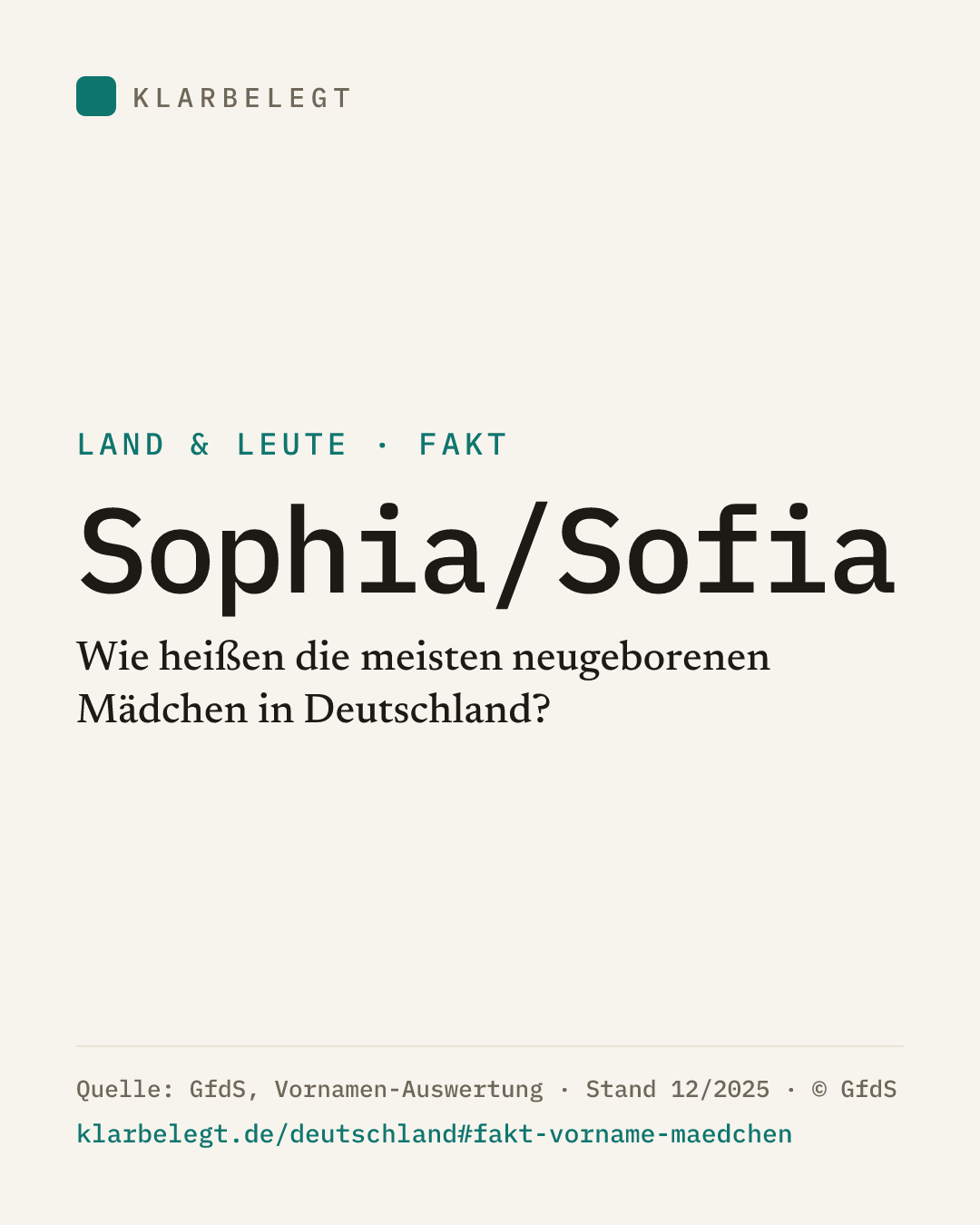 KLARBELEGT

LAND & LEUTE · FAKT

Sophia/Sofia

Wie heißen die meisten neugeborenen Mädchen in Deutschland?

Quelle: GfdS, Vornamen-Auswertung · Stand 12/2025 · © GfdS
klarbelegt.de/deutschland#fakt-vorname-maedchen